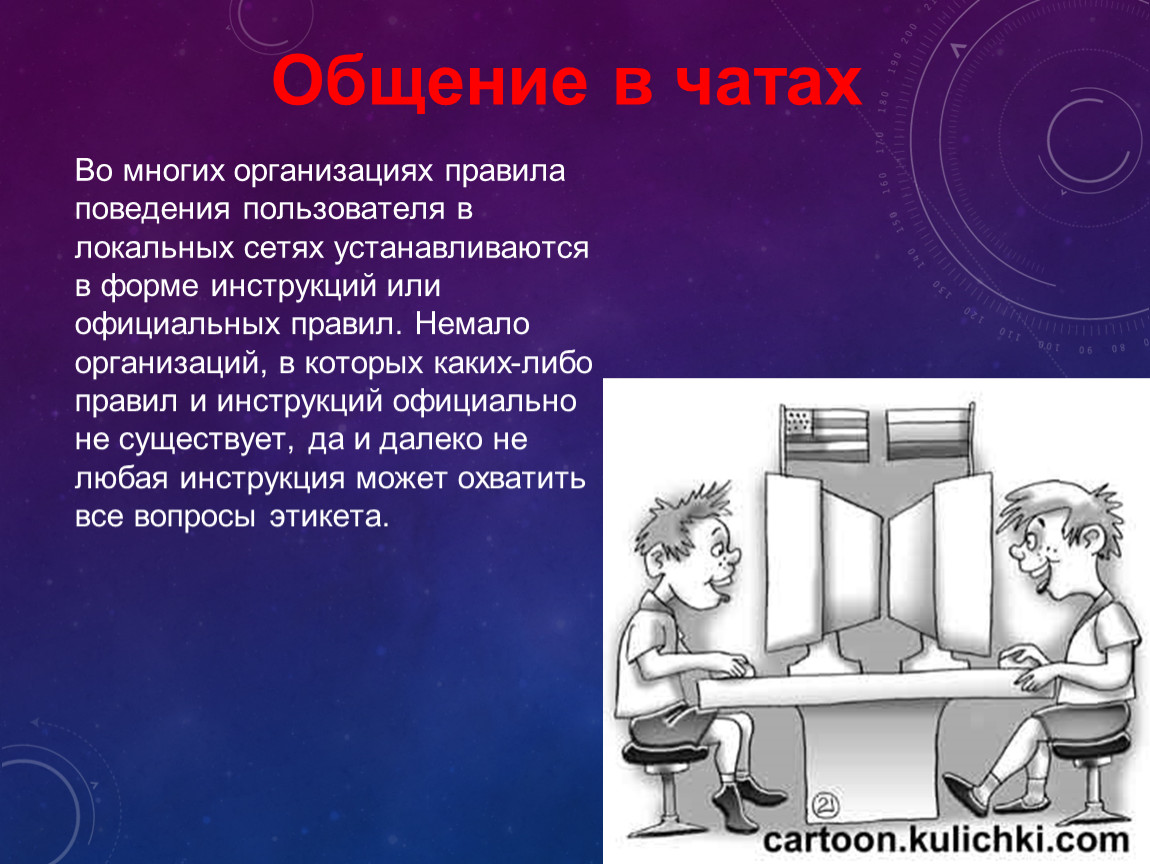 Общение в чатах

Во многих организациях правила поведения пользователя в локальных сетях устанавливаются в форме инструкций или официальных правил. Немало организаций, в которых каких-либо правил и инструкций официально не существует, да и далеко не любая инструкция может охватить все вопросы этикета.

21

cartoon.kulichki.com